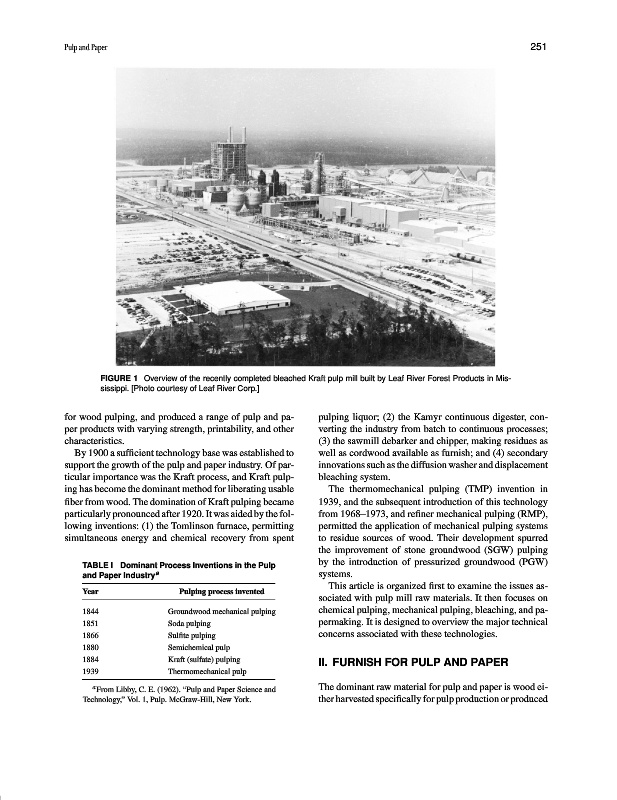 Pulp and Paper

251

FIGURE 1 Overview of the recently completed bleached Kraft pulp mill built by Leaf River Forest Products in Mississippi. [Photo courtesy of Leaf River Corp.]

for wood pulping, and produced a range of pulp and paper products with varying strength, printability, and other characteristics.

By 1900 a sufficient technology base was established to support the growth of the pulp and paper industry. Of particular importance was the Kraft process, and Kraft pulping has become the dominant method for liberating usable fiber from wood. The domination of Kraft pulping became particularly pronounced after 1920. It was aided by the following inventions: (1) the Tomlinson furnace, permitting simultaneous energy and chemical recovery from spent

TABLE I Dominant Process Inventions in the Pulp and Paper Industry$^a$

| Year | Pulping process invented |
|---|---|
| 1844 | Groundwood mechanical pulping |
| 1851 | Soda pulping |
| 1866 | Sulfite pulping |
| 1880 | Semichemical pulp |
| 1884 | Kraft (sulfate) pulping |
| 1939 | Thermomechanical pulp |

$^a$From Libby, C. E. (1962). "Pulp and Paper Science and Technology," Vol. 1, Pulp. McGraw-Hill, New York.

pulping liquor; (2) the Kamyr continuous digester, converting the industry from batch to continuous processes; (3) the sawmill debarker and chipper, making residues as well as cordwood available as furnish; and (4) secondary innovations such as the diffusion washer and displacement bleaching system.

The thermomechanical pulping (TMP) invention in 1939, and the subsequent introduction of this technology from 1968–1973, and refiner mechanical pulping (RMP), permitted the application of mechanical pulping systems to residue sources of wood. Their development spurred the improvement of stone groundwood (SGW) pulping by the introduction of pressurized groundwood (PGW) systems.

This article is organized first to examine the issues associated with pulp mill raw materials. It then focuses on chemical pulping, mechanical pulping, bleaching, and papermaking. It is designed to overview the major technical concerns associated with these technologies.

II. FURNISH FOR PULP AND PAPER

The dominant raw material for pulp and paper is wood either harvested specifically for pulp production or produced